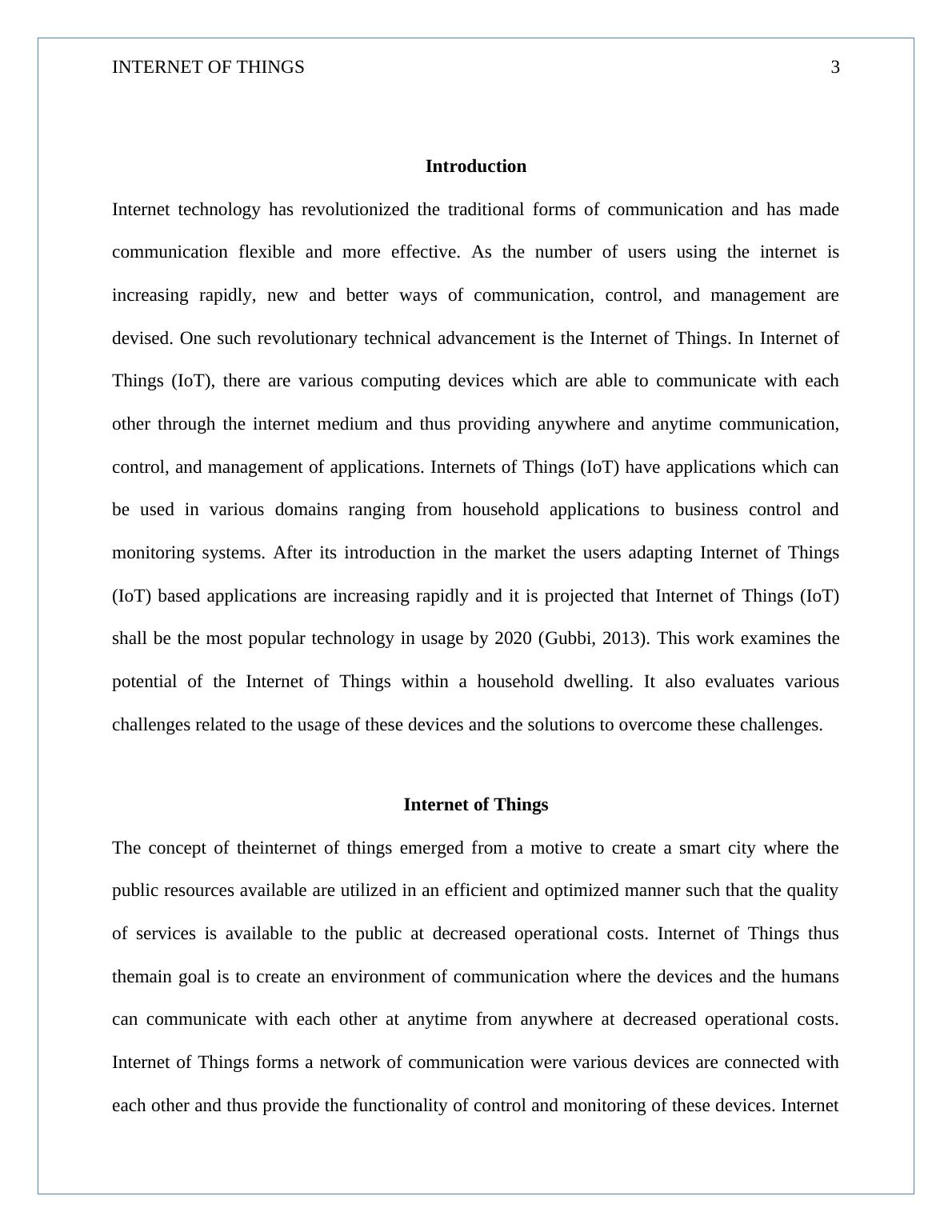 INTERNET OF THINGS 3

Introduction

Internet technology has revolutionized the traditional forms of communication and has made communication flexible and more effective. As the number of users using the internet is increasing rapidly, new and better ways of communication, control, and management are devised. One such revolutionary technical advancement is the Internet of Things. In Internet of Things (IoT), there are various computing devices which are able to communicate with each other through the internet medium and thus providing anywhere and anytime communication, control, and management of applications. Internets of Things (IoT) have applications which can be used in various domains ranging from household applications to business control and monitoring systems. After its introduction in the market the users adapting Internet of Things (IoT) based applications are increasing rapidly and it is projected that Internet of Things (IoT) shall be the most popular technology in usage by 2020 (Gubbi, 2013). This work examines the potential of the Internet of Things within a household dwelling. It also evaluates various challenges related to the usage of these devices and the solutions to overcome these challenges.

Internet of Things

The concept of theinternet of things emerged from a motive to create a smart city where the public resources available are utilized in an efficient and optimized manner such that the quality of services is available to the public at decreased operational costs. Internet of Things thus themain goal is to create an environment of communication where the devices and the humans can communicate with each other at anytime from anywhere at decreased operational costs. Internet of Things forms a network of communication were various devices are connected with each other and thus provide the functionality of control and monitoring of these devices. Internet